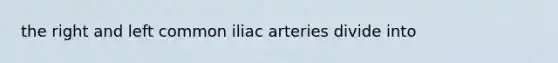 the right and left common iliac arteries divide into